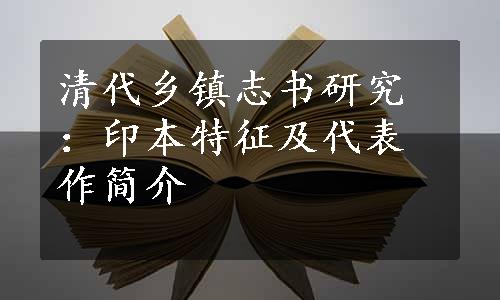 清代乡镇志书研究：印本特征及代表作简介